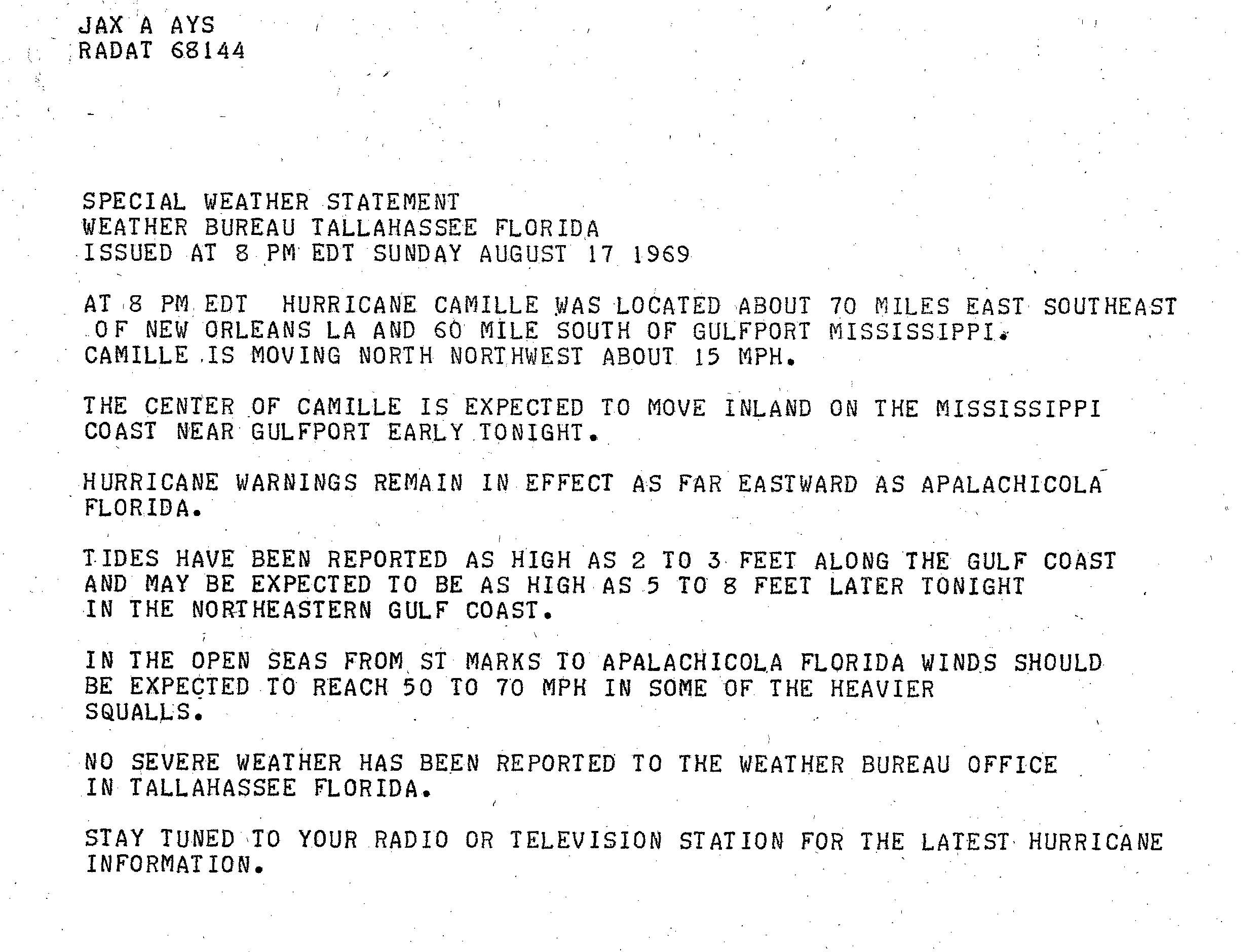 JAX A AYS
RADAT 68144

SPECIAL WEATHER STATEMENT
WEATHER BUREAU TALLAHASSEE FLORIDA
ISSUED AT 8 PM EDT SUNDAY AUGUST 17 1969

AT 8 PM EDT HURRICANE CAMILLE WAS LOCATED ABOUT 70 MILES EAST SOUTHEAST OF NEW ORLEANS LA AND 60 MILE SOUTH OF GULFPORT MISSISSIPPI. CAMILLE IS MOVING NORTH NORTHWEST ABOUT 15 MPH.

THE CENTER OF CAMILLE IS EXPECTED TO MOVE INLAND ON THE MISSISSIPPI COAST NEAR GULFPORT EARLY TONIGHT.

HURRICANE WARNINGS REMAIN IN EFFECT AS FAR EASTWARD AS APALACHICOLA FLORIDA.

TIDES HAVE BEEN REPORTED AS HIGH AS 2 TO 3 FEET ALONG THE GULF COAST AND MAY BE EXPECTED TO BE AS HIGH AS 5 TO 8 FEET LATER TONIGHT IN THE NORTHEASTERN GULF COAST.

IN THE OPEN SEAS FROM ST MARKS TO APALACHICOLA FLORIDA WINDS SHOULD BE EXPECTED TO REACH 50 TO 70 MPH IN SOME OF THE HEAVIER SQUALLS.

NO SEVERE WEATHER HAS BEEN REPORTED TO THE WEATHER BUREAU OFFICE IN TALLAHASSEE FLORIDA.

STAY TUNED TO YOUR RADIO OR TELEVISION STATION FOR THE LATEST HURRICANE INFORMATION.